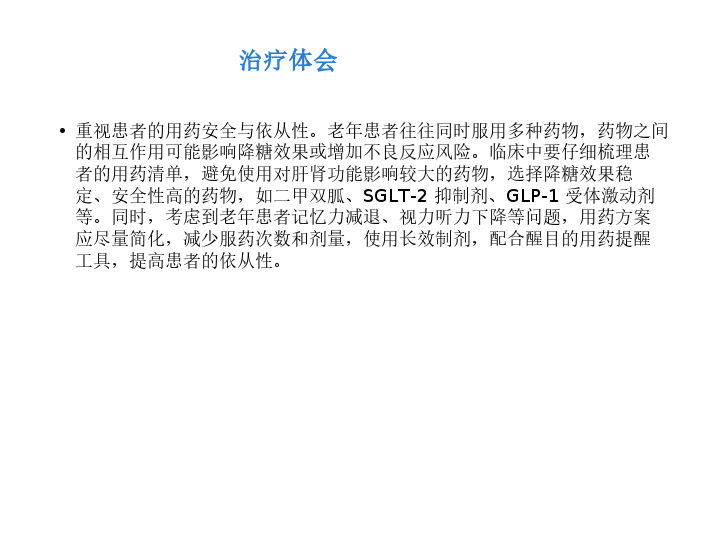 治疗体会

• 重视患者的用药安全与依从性。老年患者往往同时服用多种药物，药物之间的相互作用可能影响降糖效果或增加不良反应风险。临床中要仔细梳理患者的用药清单，避免使用对肝肾功能影响较大的药物，选择降糖效果稳定、安全性高的药物，如二甲双胍、SGLT-2抑制剂、GLP-1受体激动剂等。同时，考虑到老年患者记忆力减退、视力听力下降等问题，用药方案应尽量简化，减少服药次数和剂量，使用长效制剂，配合醒目的用药提醒工具，提高患者的依从性。